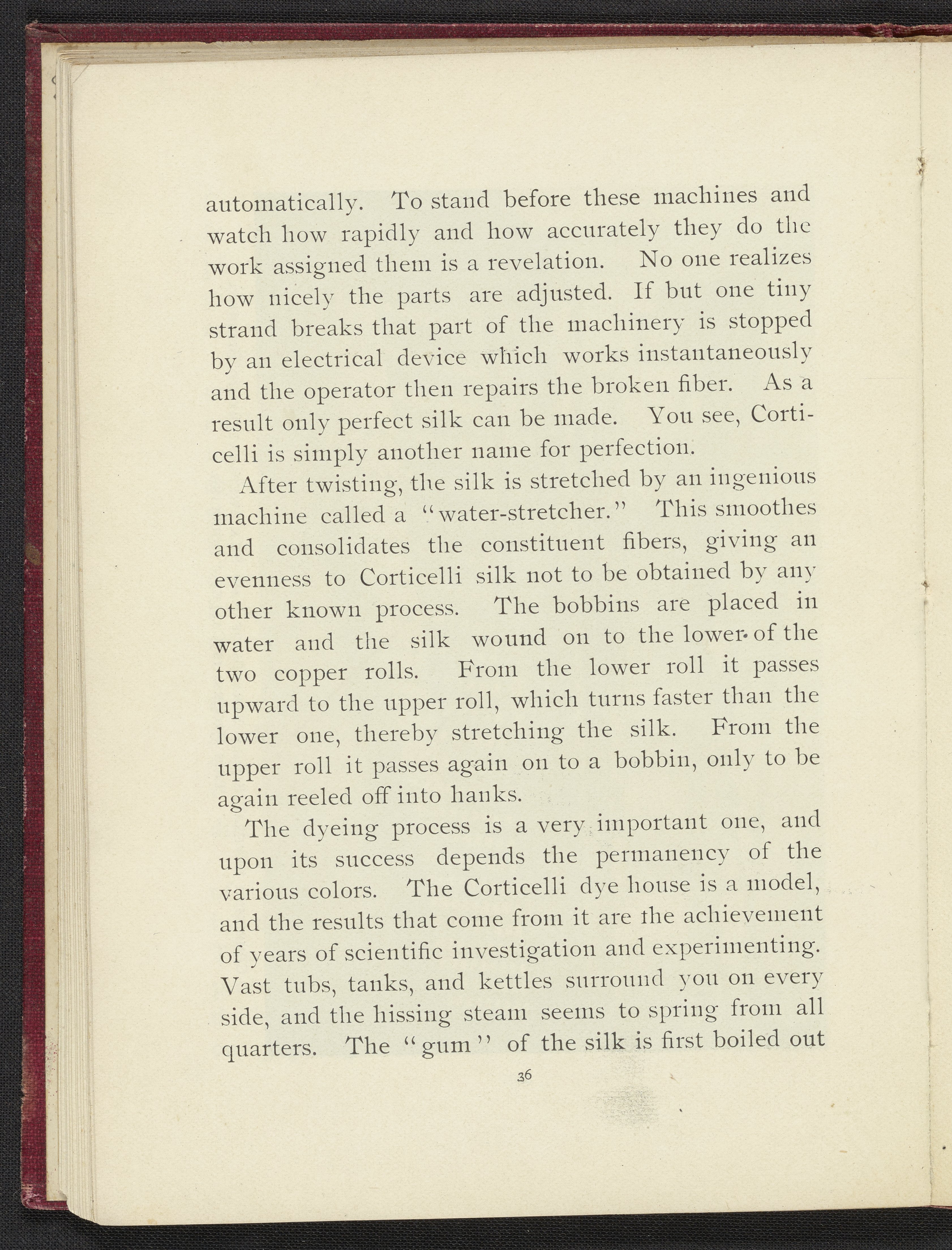 automatically. To stand before these machines and watch how rapidly and how accurately they do the work assigned them is a revelation. No one realizes how nicely the parts are adjusted. If but one tiny strand breaks that part of the machinery is stopped by an electrical device which works instantaneously and the operator then repairs the broken fiber. As a result only perfect silk can be made. You see, Corticelli is simply another name for perfection.

After twisting, the silk is stretched by an ingenious machine called a "water-stretcher." This smoothes and consolidates the constituent fibers, giving an evenness to Corticelli silk not to be obtained by any other known process. The bobbins are placed in water and the silk wound on to the lower of the two copper rolls. From the lower roll it passes upward to the upper roll, which turns faster than the lower one, thereby stretching the silk. From the upper roll it passes again on to a bobbin, only to be again reeled off into hanks.

The dyeing process is a very important one, and upon its success depends the permanency of the various colors. The Corticelli dye house is a model, and the results that come from it are the achievement of years of scientific investigation and experimenting. Vast tubs, tanks, and kettles surround you on every side, and the hissing steam seems to spring from all quarters. The "gum" of the silk is first boiled out

36